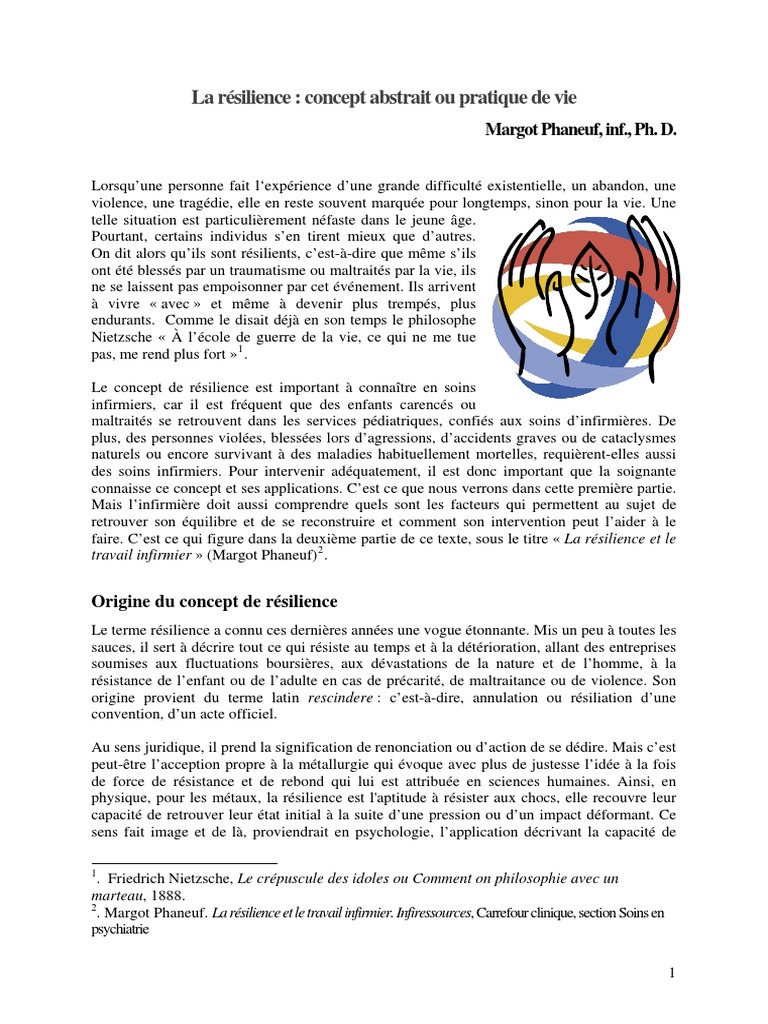 La résilience : concept abstrait ou pratique de vie

Margot Phaneuf, inf., Ph. D.

Lorsqu'une personne fait l'expérience d'une grande difficulté existentielle, un abandon, une violence, une tragédie, elle en reste souvent marquée pour longtemps, sinon pour la vie. Une telle situation est particulièrement néfaste dans le jeune âge. Pourtant, certains individus s'en tirent mieux que d'autres. On dit alors qu'ils sont résilients, c'est-à-dire que même s'ils ont été blessés par un traumatisme ou maltraités par la vie, ils ne se laissent pas empoisonner par cet événement. Ils arrivent à vivre « avec » et même à devenir plus trempés, plus endurants. Comme le disait déjà en son temps le philosophe Nietzsche « À l'école de guerre de la vie, ce qui ne me tue pas, me rend plus fort »$^1$.

Le concept de résilience est important à connaître en soins infirmiers, car il est fréquent que des enfants carencés ou maltraités se retrouvent dans les services pédiatriques, confiés aux soins d'infirmières. De plus, des personnes violées, blessées lors d'agressions, d'accidents graves ou de cataclysmes naturels ou encore survivant à des maladies habituellement mortelles, requièrent-elles aussi des soins infirmiers. Pour intervenir adéquatement, il est donc important que la soignante connaisse ce concept et ses applications. C'est ce que nous verrons dans cette première partie. Mais l'infirmière doit aussi comprendre quels sont les facteurs qui permettent au sujet de retrouver son équilibre et de se reconstruire et comment son intervention peut l'aider à le faire. C'est ce qui figure dans la deuxième partie de ce texte, sous le titre « La résilience et le travail infirmier » (Margot Phaneuf)$^2$.

Origine du concept de résilience

Le terme résilience a connu ces dernières années une vogue étonnante. Mis un peu à toutes les sauces, il sert à décrire tout ce qui résiste au temps et à la détérioration, allant des entreprises soumises aux fluctuations boursières, aux dévastations de la nature et de l'homme, à la résistance de l'enfant ou de l'adulte en cas de précarité, de maltraitance ou de violence. Son origine provient du terme latin rescindere : c'est-à-dire, annulation ou résiliation d'une convention, d'un acte officiel.

Au sens juridique, il prend la signification de renonciation ou d'action de se dédire. Mais c'est peut-être l'acception propre à la métallurgie qui évoque avec plus de justesse l'idée à la fois de force de résistance et de rebond qui lui est attribuée en sciences humaines. Ainsi, en physique, pour les métaux, la résilience est l'aptitude à résister aux chocs, elle recouvre leur capacité de retrouver leur état initial à la suite d'une pression ou d'un impact déformant. Ce sens fait image et de là, proviendrait en psychologie, l'application décrivant la capacité de

$^1$. Friedrich Nietzsche, Le crépuscule des idoles ou Comment on philosophie avec un marteau, 1888.
$^2$. Margot Phaneuf. La résilience et le travail infirmier. Infiressources, Carrefour clinique, section Soins en psychiatrie

1